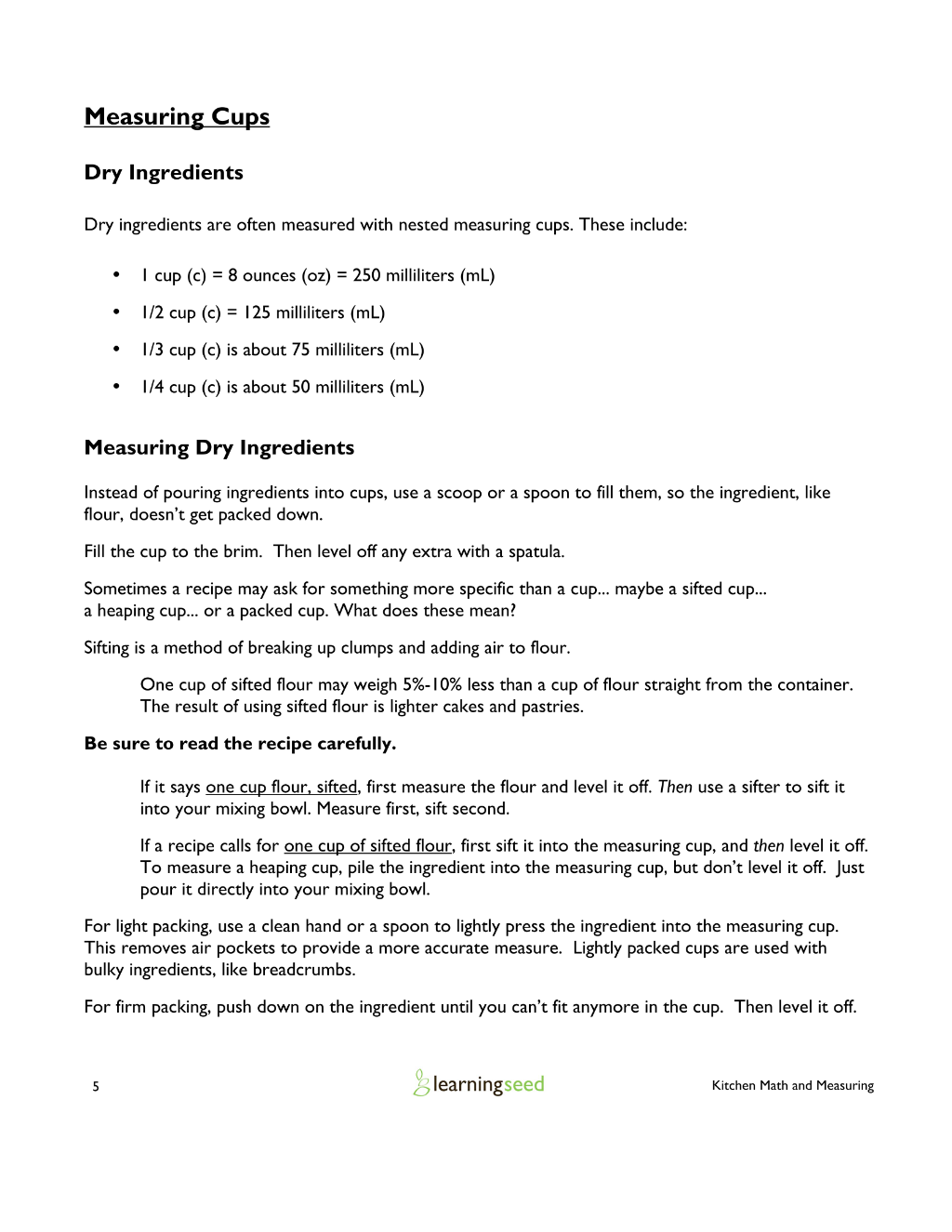 Measuring Cups

Dry Ingredients

Dry ingredients are often measured with nested measuring cups. These include:

• 1 cup (c) = 8 ounces (oz) = 250 milliliters (mL)
• 1/2 cup (c) = 125 milliliters (mL)
• 1/3 cup (c) is about 75 milliliters (mL)
• 1/4 cup (c) is about 50 milliliters (mL)

Measuring Dry Ingredients

Instead of pouring ingredients into cups, use a scoop or a spoon to fill them, so the ingredient, like flour, doesn't get packed down.

Fill the cup to the brim. Then level off any extra with a spatula.

Sometimes a recipe may ask for something more specific than a cup... maybe a sifted cup... a heaping cup... or a packed cup. What does these mean?

Sifting is a method of breaking up clumps and adding air to flour.

One cup of sifted flour may weigh 5%-10% less than a cup of flour straight from the container. The result of using sifted flour is lighter cakes and pastries.

Be sure to read the recipe carefully.

If it says one cup flour, sifted, first measure the flour and level it off. Then use a sifter to sift it into your mixing bowl. Measure first, sift second.

If a recipe calls for one cup of sifted flour, first sift it into the measuring cup, and then level it off. To measure a heaping cup, pile the ingredient into the measuring cup, but don't level it off. Just pour it directly into your mixing bowl.

For light packing, use a clean hand or a spoon to lightly press the ingredient into the measuring cup. This removes air pockets to provide a more accurate measure. Lightly packed cups are used with bulky ingredients, like breadcrumbs.

For firm packing, push down on the ingredient until you can't fit anymore in the cup. Then level it off.

5 learningseed Kitchen Math and Measuring